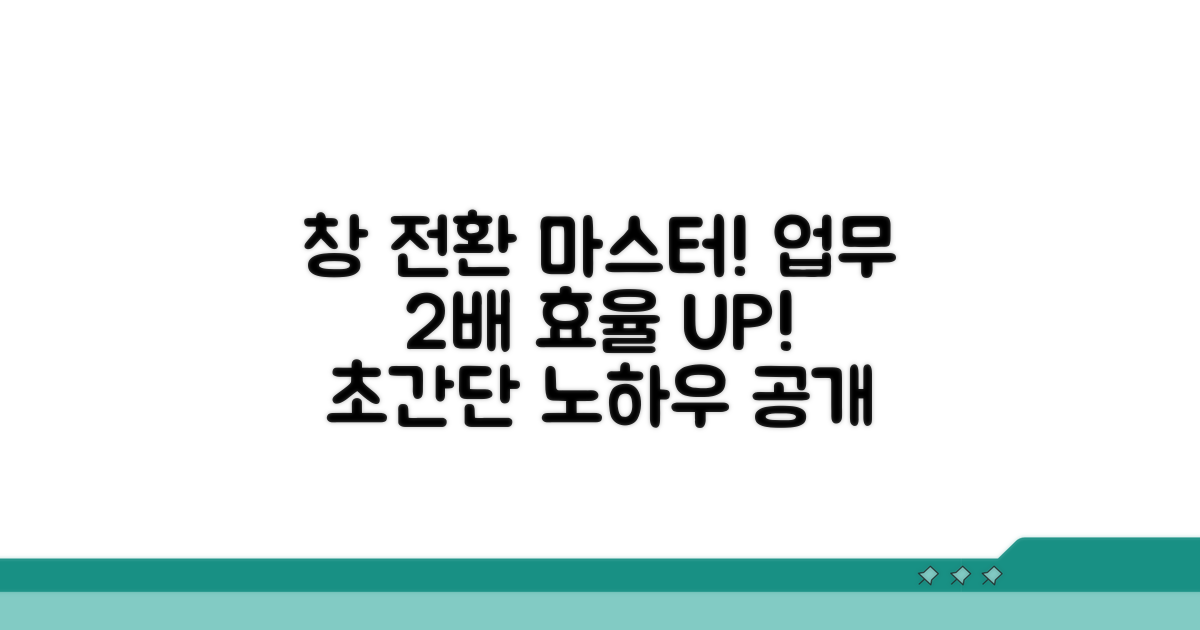 창 전환 마스터! 업무
2배 효율 UP!
초간단 노하우 공개